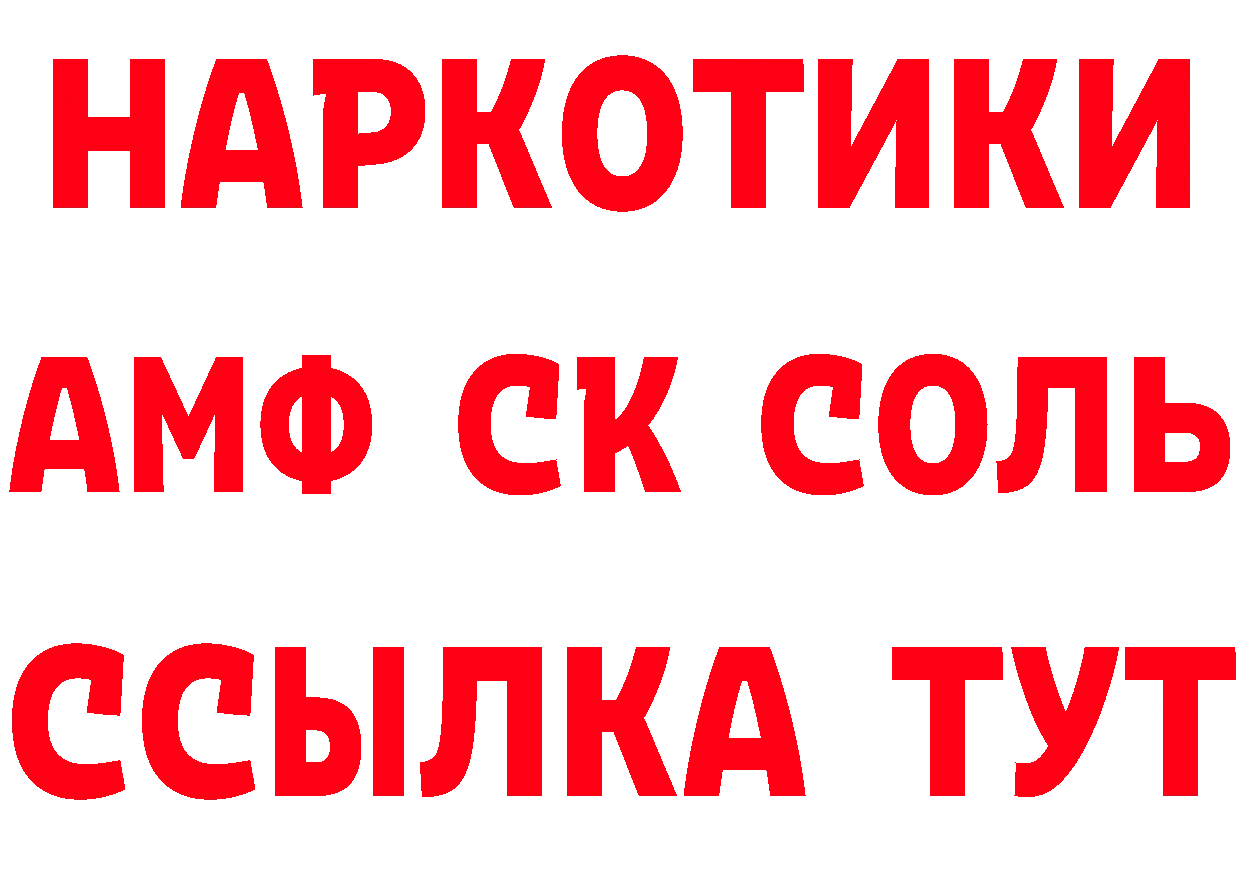 НАРКОТИКИ

АМФ СК СОЛЬ

ССЫЛКА ТУТ